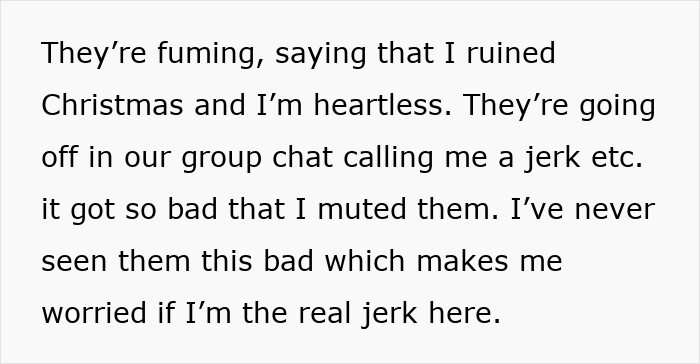 They’re fuming, saying that I ruined Christmas and I’m heartless. They’re going off in our group chat calling me a jerk etc. it got so bad that I muted them. I’ve never seen them this bad which makes me worried if I’m the real jerk here.